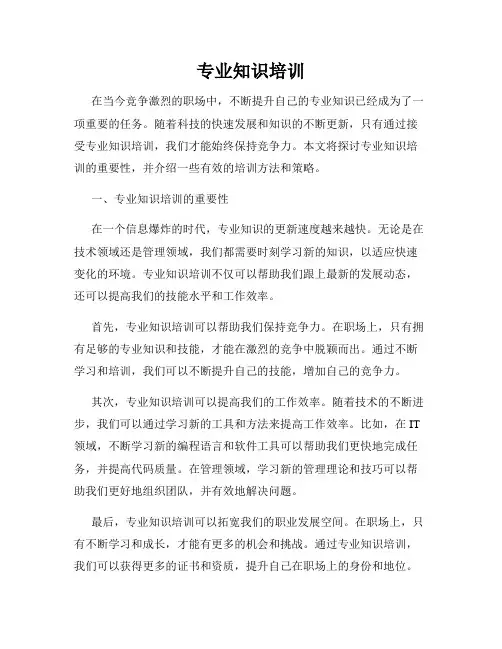 专业知识培训

在当今竞争激烈的职场中，不断提升自己的专业知识已经成为了一项重要的任务。随着科技的快速发展和知识的不断更新，只有通过接受专业知识培训，我们才能始终保持竞争力。本文将探讨专业知识培训的重要性，并介绍一些有效的培训方法和策略。

一、专业知识培训的重要性

在一个信息爆炸的时代，专业知识的更新速度越来越快。无论是在技术领域还是管理领域，我们都需要时刻学习新的知识，以适应快速变化的环境。专业知识培训不仅可以帮助我们跟上最新的发展动态，还可以提高我们的技能水平和工作效率。

首先，专业知识培训可以帮助我们保持竞争力。在职场上，只有拥有足够的专业知识和技能，才能在激烈的竞争中脱颖而出。通过不断学习和培训，我们可以不断提升自己的技能，增加自己的竞争力。

其次，专业知识培训可以提高我们的工作效率。随着技术的不断进步，我们可以通过学习新的工具和方法来提高工作效率。比如，在IT领域，不断学习新的编程语言和软件工具可以帮助我们更快地完成任务，并提高代码质量。在管理领域，学习新的管理理论和技巧可以帮助我们更好地组织团队，并有效地解决问题。

最后，专业知识培训可以拓宽我们的职业发展空间。在职场上，只有不断学习和成长，才能有更多的机会和挑战。通过专业知识培训，我们可以获得更多的证书和资质，提升自己在职场上的身份和地位。